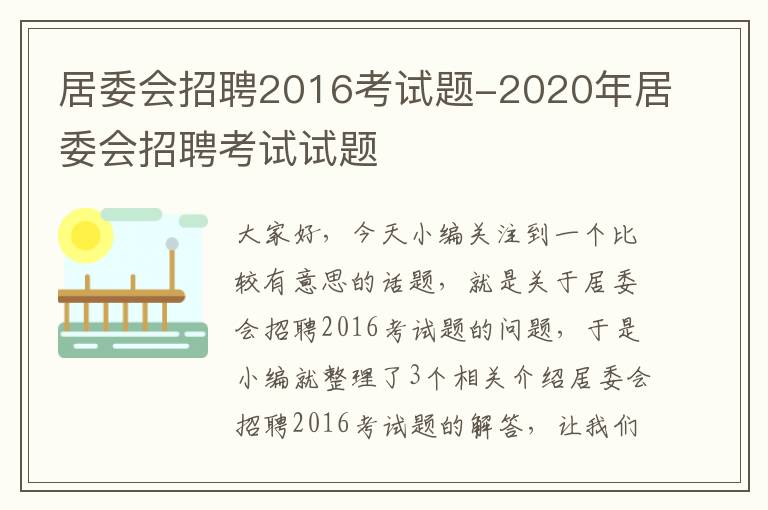 居委会招聘2016考试题-2020年居委会招聘考试试题

大家好，今天小编关注到一个比较有意思的话题，就是关于居委会招聘2016考试题的问题，于是小编就整理了3个相关介绍居委会招聘2016考试题的解答，让我们